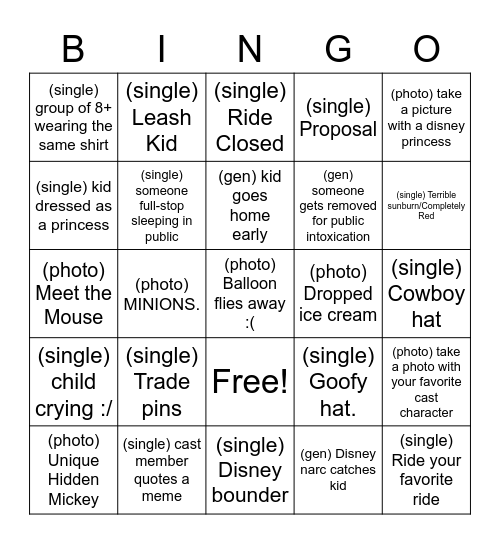 | B | I | N | G | O |
|---|---|---|---|---|
| (single) group of 8+ wearing the same shirt | (single) Leash Kid | (single) Ride Closed | (single) Proposal | (photo) take a picture with a disney princess |
| (single) kid dressed as a princess | (single) someone full-stop sleeping in public | (gen) kid goes home early | (gen) someone gets removed for public intoxication | (single) Terrible sunburn/Completely Red |
| (photo) Meet the Mouse | (photo) MINIONS. | (photo) Balloon flies away :( | (photo) Dropped ice cream | (single) Cowboy hat |
| (single) child crying :/ | (single) Trade pins | Free! | (single) Goofy hat. | (photo) take a photo with your favorite cast character |
| (photo) Unique Hidden Mickey | (single) cast member quotes a meme | (single) Disney bounder | (gen) Disney narc catches kid | (single) Ride your favorite ride |